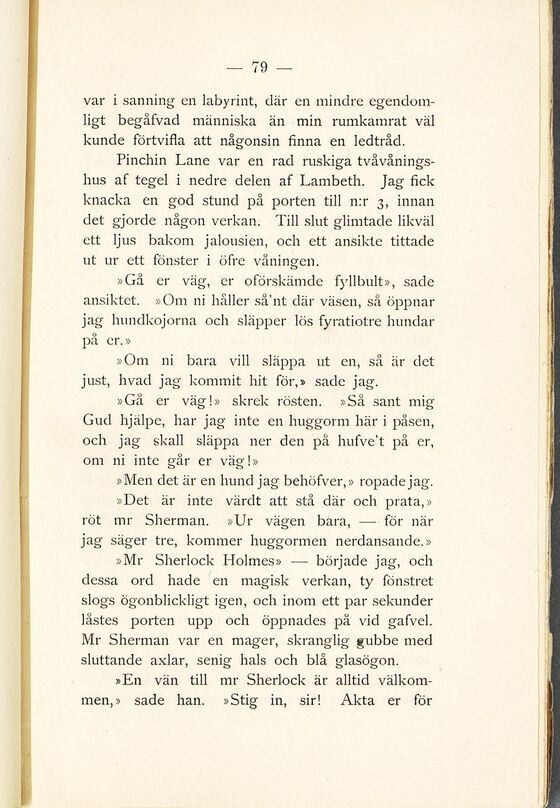 — 79 —

var i sanning en labyrint, där en mindre egendomligt begåfvad människa än min rumkamrat väl kunde förtvifla att någonsin finna en ledtråd.

Pinchin Lane var en rad ruskiga tvåvåningshus af tegel i nedre delen af Lambeth. Jag fick knacka en god stund på porten till n:r 3, innan det gjorde någon verkan. Till slut glimtade likväl ett ljus bakom jalousien, och ett ansikte tittade ut ur ett fönster i öfre våningen.

»Gå er väg, er oförskämde fyllbult», sade ansiktet. »Om ni håller så'nt där väsen, så öppnar jag hundkojorna och släpper lös fyratiotre hundar på er.»

»Om ni bara vill släppa ut en, så är det just, hvad jag kommit hit för,» sade jag.

»Gå er väg!» skrek rösten. »Så sant mig Gud hjälpe, har jag inte en huggorm här i påsen, och jag skall släppa ner den på hufve't på er, om ni inte går er väg!»

»Men det är en hund jag behöfver,» ropade jag.

»Det är inte värdt att stå där och prata,» röt mr Sherman. »Ur vägen bara, — för när jag säger tre, kommer huggormen nerdansande.»

»Mr Sherlock Holmes» — började jag, och dessa ord hade en magisk verkan, ty fönstret slogs ögonblickligt igen, och inom ett par sekunder låstes porten upp och öppnades på vid gafvel. Mr Sherman var en mager, skranglig gubbe med sluttande axlar, senig hals och blå glasögon.

»En vän till mr Sherlock är alltid välkommen,» sade han. »Stig in, sir! Akta er för